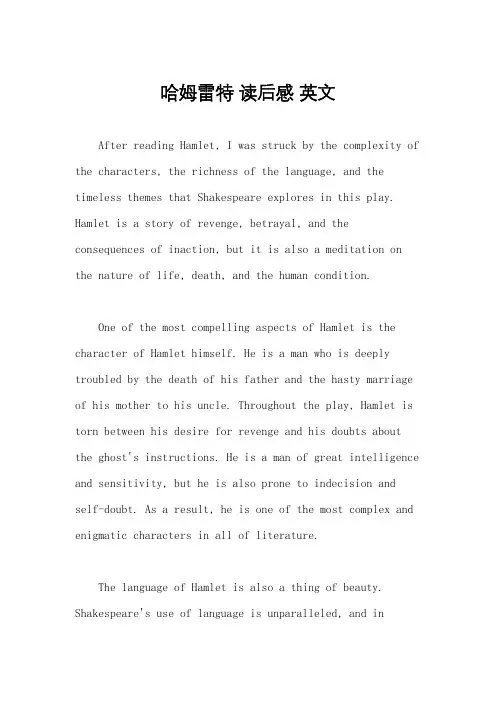 哈姆雷特 读后感 英文

After reading Hamlet, I was struck by the complexity of the characters, the richness of the language, and the timeless themes that Shakespeare explores in this play. Hamlet is a story of revenge, betrayal, and the consequences of inaction, but it is also a meditation on the nature of life, death, and the human condition.

One of the most compelling aspects of Hamlet is the character of Hamlet himself. He is a man who is deeply troubled by the death of his father and the hasty marriage of his mother to his uncle. Throughout the play, Hamlet is torn between his desire for revenge and his doubts about the ghost's instructions. He is a man of great intelligence and sensitivity, but he is also prone to indecision and self-doubt. As a result, he is one of the most complex and enigmatic characters in all of literature.

The language of Hamlet is also a thing of beauty. Shakespeare's use of language is unparalleled, and in